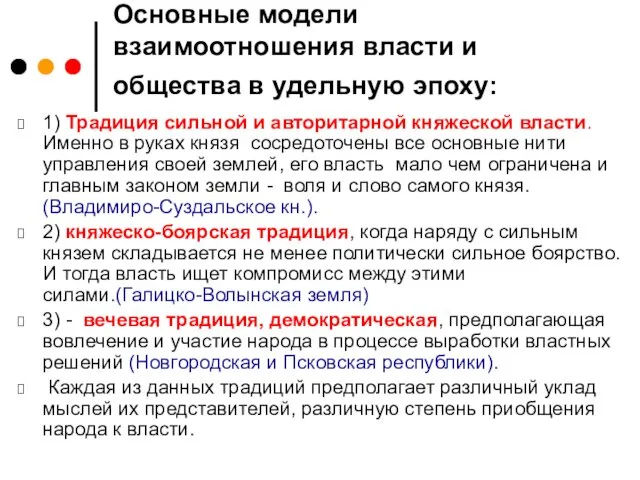 Основные модели взаимоотношения власти и общества в удельную эпоху:

1) Традиция сильной и авторитарной княжеской власти. Именно в руках князя сосредоточены все основные нити управления своей землей, его власть мало чем ограничена и главным законом земли - воля и слово самого князя. (Владимиро-Суздальское кн.).

2) княжеско-боярская традиция, когда наряду с сильным князем складывается не менее политически сильное боярство. И тогда власть ищет компромисс между этими силами.(Галицко-Волынская земля)

3) - вечевая традиция, демократическая, предполагающая вовлечение и участие народа в процессе выработки властных решений (Новгородская и Псковская республики).

Каждая из данных традиций предполагает различный уклад мыслей их представителей, различную степень приобщения народа к власти.